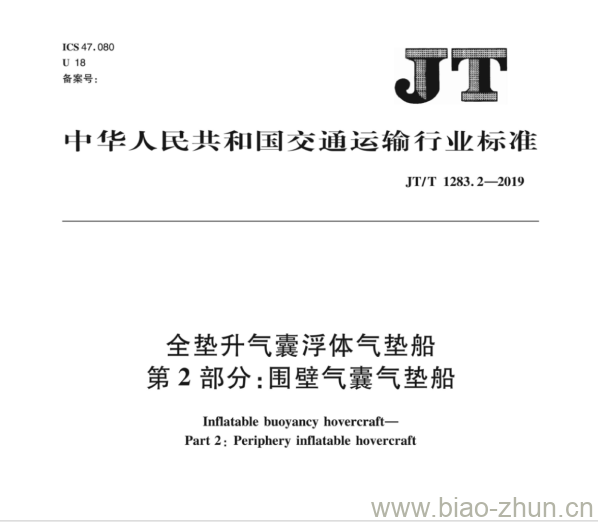 ICS 47.080
U 18
备案号:

JT

中华人民共和国交通运输行业标准

JT/T 1283.2—2019

全垫升气囊浮体气垫船
第 2 部分:围壁气囊气垫船

Inflatable buoyancy hovercraft—
Part 2: Periphery inflatable hovercraft

www.biao-zhun.cn